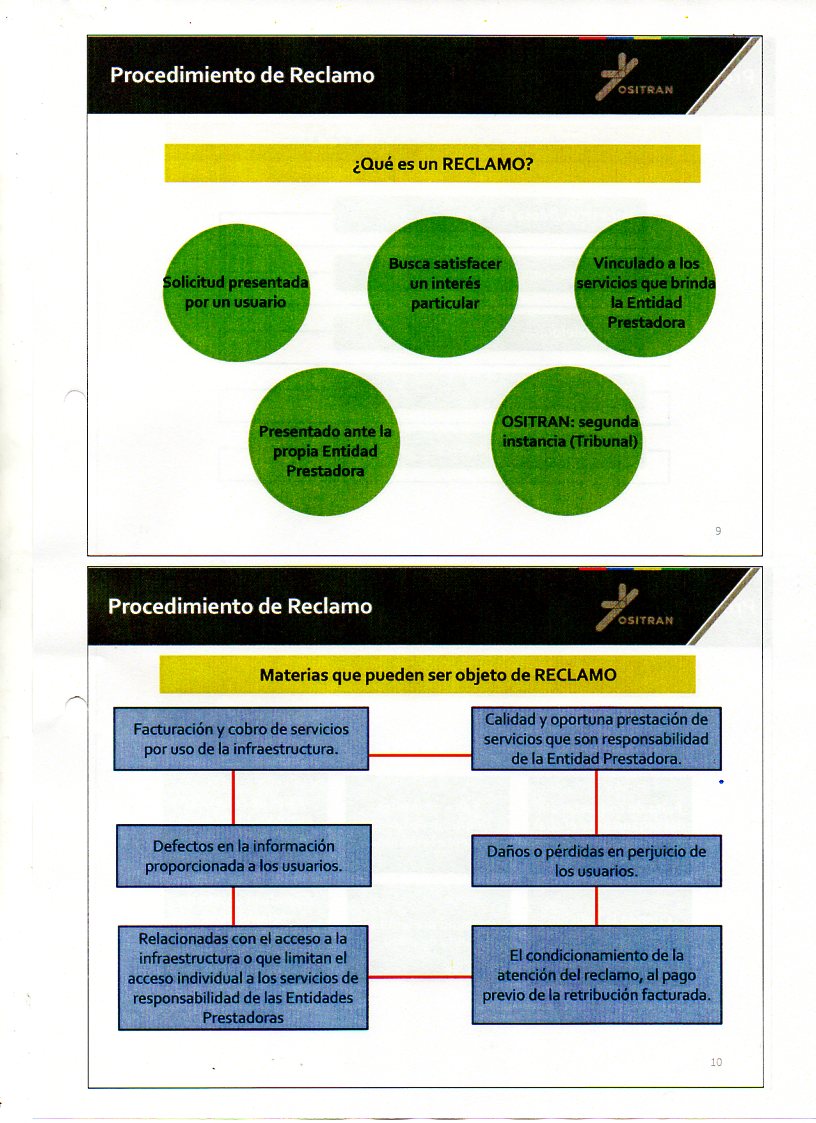 Procedimiento de Reclamo

OSITRAN

¿Qué es un RECLAMO?

Solicitud presentada por un usuario

Busca satisfacer un interés particular

Vinculado a los servicios que brinda la Entidad Prestadora

Presentado ante la propia Entidad Prestadora

OSITRAN: segunda instancia (Tribunal)

9

Procedimiento de Reclamo

OSITRAN

Materias que pueden ser objeto de RECLAMO

Facturación y cobro de servicios por uso de la infraestructura.

Calidad y oportuna prestación de servicios que son responsabilidad de la Entidad Prestadora.

Defectos en la información proporcionada a los usuarios.

Daños o pérdidas en perjuicio de los usuarios.

Relacionadas con el acceso a la infraestructura o que limitan el acceso individual a los servicios de responsabilidad de las Entidades Prestadoras

El condicionamiento de la atención del reclamo, al pago previo de la retribución facturada.

10